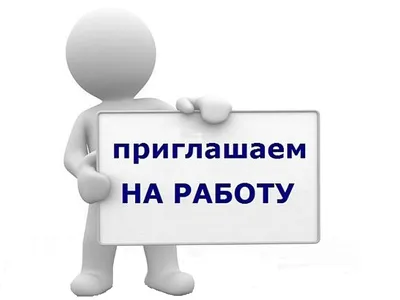 приглашаем
НА РАБОТУ